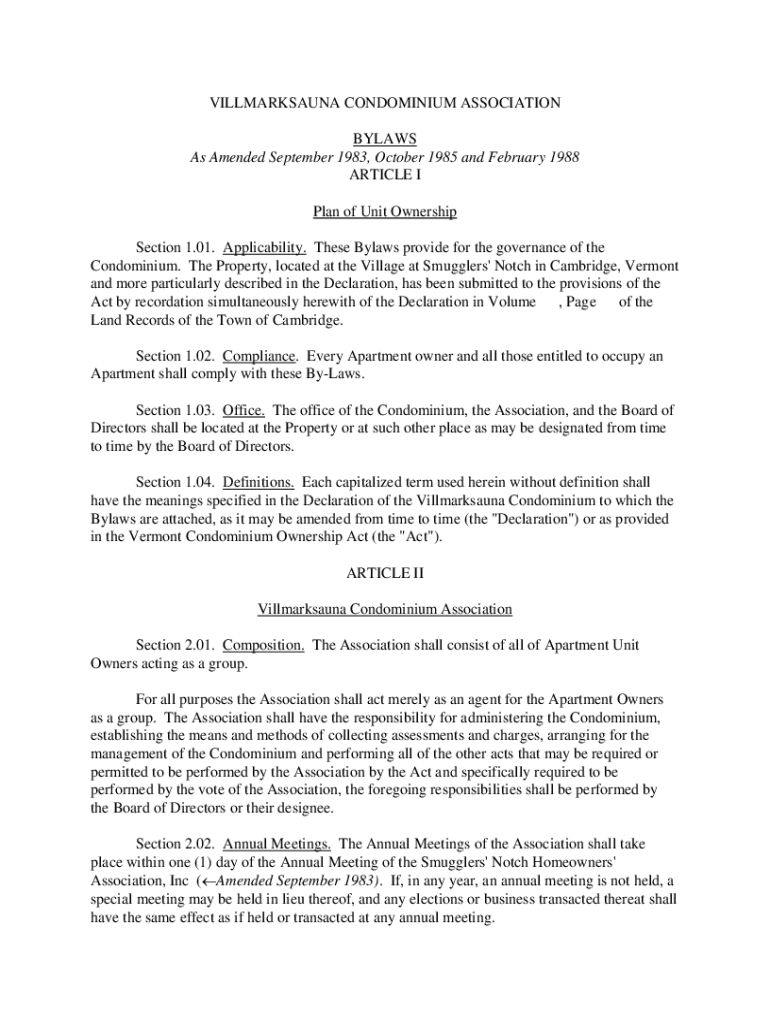 VILLMARKSAUNA CONDOMINIUM ASSOCIATION

BYLAWS
As Amended September 1983, October 1985 and February 1988
ARTICLE I

Plan of Unit Ownership

Section 1.01. Applicability. These Bylaws provide for the governance of the Condominium. The Property, located at the Village at Smugglers' Notch in Cambridge, Vermont and more particularly described in the Declaration, has been submitted to the provisions of the Act by recordation simultaneously herewith of the Declaration in Volume , Page of the Land Records of the Town of Cambridge.

Section 1.02. Compliance. Every Apartment owner and all those entitled to occupy an Apartment shall comply with these By-Laws.

Section 1.03. Office. The office of the Condominium, the Association, and the Board of Directors shall be located at the Property or at such other place as may be designated from time to time by the Board of Directors.

Section 1.04. Definitions. Each capitalized term used herein without definition shall have the meanings specified in the Declaration of the Villmarksauna Condominium to which the Bylaws are attached, as it may be amended from time to time (the "Declaration") or as provided in the Vermont Condominium Ownership Act (the "Act").

ARTICLE II

Villmarksauna Condominium Association

Section 2.01. Composition. The Association shall consist of all of Apartment Unit Owners acting as a group.

For all purposes the Association shall act merely as an agent for the Apartment Owners as a group. The Association shall have the responsibility for administering the Condominium, establishing the means and methods of collecting assessments and charges, arranging for the management of the Condominium and performing all of the other acts that may be required or permitted to be performed by the Association by the Act and specifically required to be performed by the vote of the Association, the foregoing responsibilities shall be performed by the Board of Directors or their designee.

Section 2.02. Annual Meetings. The Annual Meetings of the Association shall take place within one (1) day of the Annual Meeting of the Smugglers' Notch Homeowners' Association, Inc (←Amended September 1983). If, in any year, an annual meeting is not held, a special meeting may be held in lieu thereof, and any elections or business transacted thereat shall have the same effect as if held or transacted at any annual meeting.